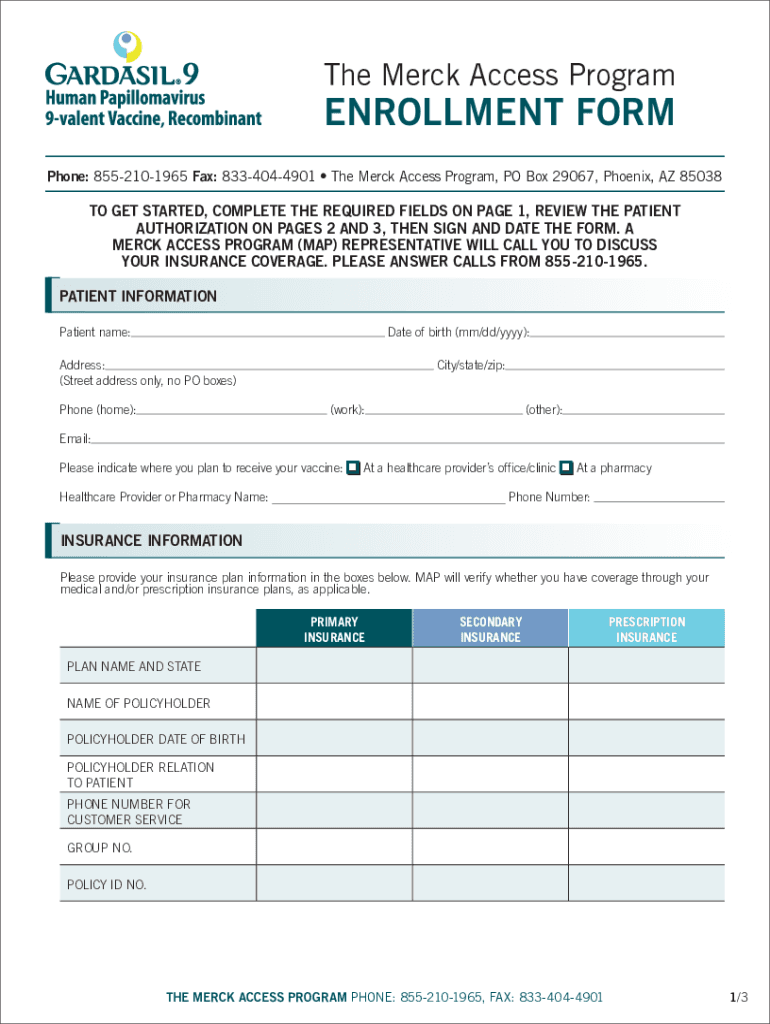 GARDASIL®9
Human Papillomavirus
9-valent Vaccine, Recombinant

The Merck Access Program
ENROLLMENT FORM

Phone: 855-210-1965 Fax: 833-404-4901 • The Merck Access Program, PO Box 29067, Phoenix, AZ 85038

TO GET STARTED, COMPLETE THE REQUIRED FIELDS ON PAGE 1, REVIEW THE PATIENT AUTHORIZATION ON PAGES 2 AND 3, THEN SIGN AND DATE THE FORM. A MERCK ACCESS PROGRAM (MAP) REPRESENTATIVE WILL CALL YOU TO DISCUSS YOUR INSURANCE COVERAGE. PLEASE ANSWER CALLS FROM 855-210-1965.

PATIENT INFORMATION

Patient name: Date of birth (mm/dd/yyyy):

Address: City/state/zip:
(Street address only, no PO boxes)

Phone (home): (work): (other):

Email:

Please indicate where you plan to receive your vaccine: At a healthcare provider's office/clinic At a pharmacy

Healthcare Provider or Pharmacy Name: Phone Number:

INSURANCE INFORMATION

Please provide your insurance plan information in the boxes below. MAP will verify whether you have coverage through your medical and/or prescription insurance plans, as applicable.

| | PRIMARY INSURANCE | SECONDARY INSURANCE | PRESCRIPTION INSURANCE |
|---|---|---|---|
| PLAN NAME AND STATE | | | |
| NAME OF POLICYHOLDER | | | |
| POLICYHOLDER DATE OF BIRTH | | | |
| POLICYHOLDER RELATION TO PATIENT | | | |
| PHONE NUMBER FOR CUSTOMER SERVICE | | | |
| GROUP NO. | | | |
| POLICY ID NO. | | | |

THE MERCK ACCESS PROGRAM PHONE: 855-210-1965, FAX: 833-404-4901

1/3